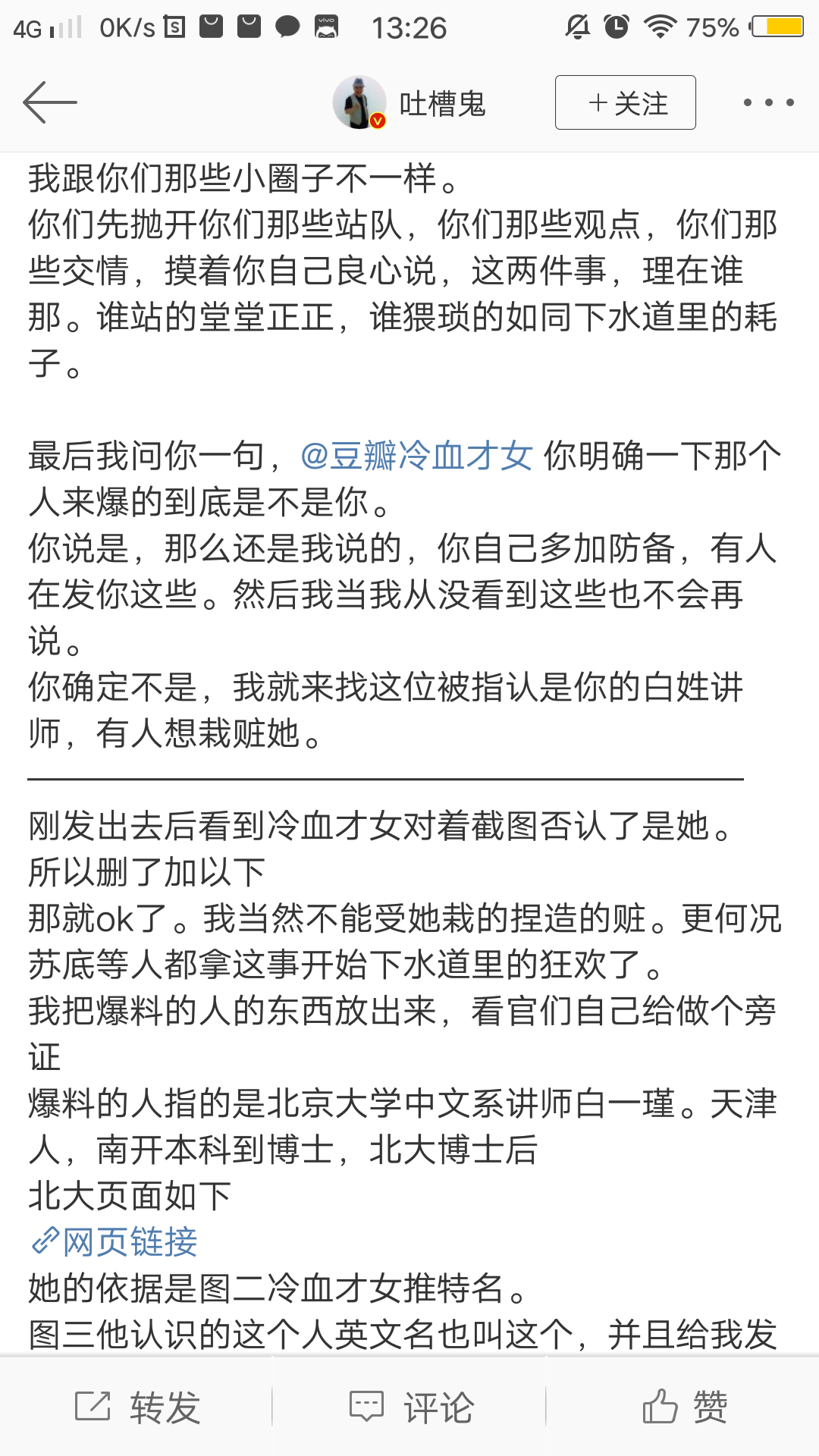 4G 0K/s 13:26 75%

吐槽鬼 ＋关注

我跟你们那些小圈子不一样。
你们先抛开你们那些站队，你们那些观点，你们那些交情，摸着你自己良心说，这两件事，理在谁那。谁站的堂堂正正，谁猥琐的如同下水道里的耗子。

最后我问你一句，@豆瓣冷血才女 你明确一下那个人来爆的到底是不是你。
你说是，那么还是我说的，你自己多加防备，有人在发你这些。然后我当我从没看到这些也不会再说。
你确定不是，我就来找这位被指认是你的白姓讲师，有人想栽赃她。

刚发出去后看到冷血才女对着截图否认了是她。所以删了加以下
那就ok了。我当然不能受她栽的捏造的赃。更何况苏底等人都拿这事开始下水道里的狂欢了。
我把爆料的人的东西放出来，看官们自己给做个旁证
爆料的人指的是北京大学中文系讲师白一瑾。天津人，南开本科到博士，北大博士后
北大页面如下
网页链接
她的依据是图二冷血才女推特名。
图三他认识的这个人英文名也叫这个，并且给我发

转发 评论 赞